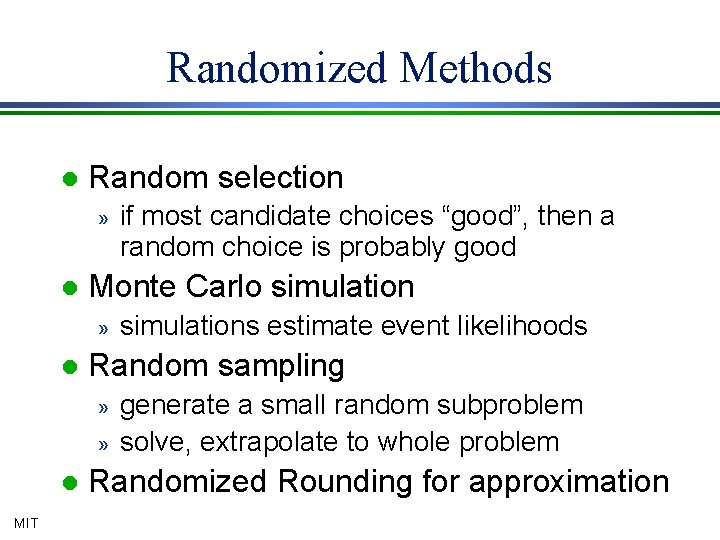 Randomized Methods

● Random selection
» if most candidate choices “good”, then a random choice is probably good
● Monte Carlo simulation
» simulations estimate event likelihoods
● Random sampling
» generate a small random subproblem
» solve, extrapolate to whole problem
● Randomized Rounding for approximation

MIT